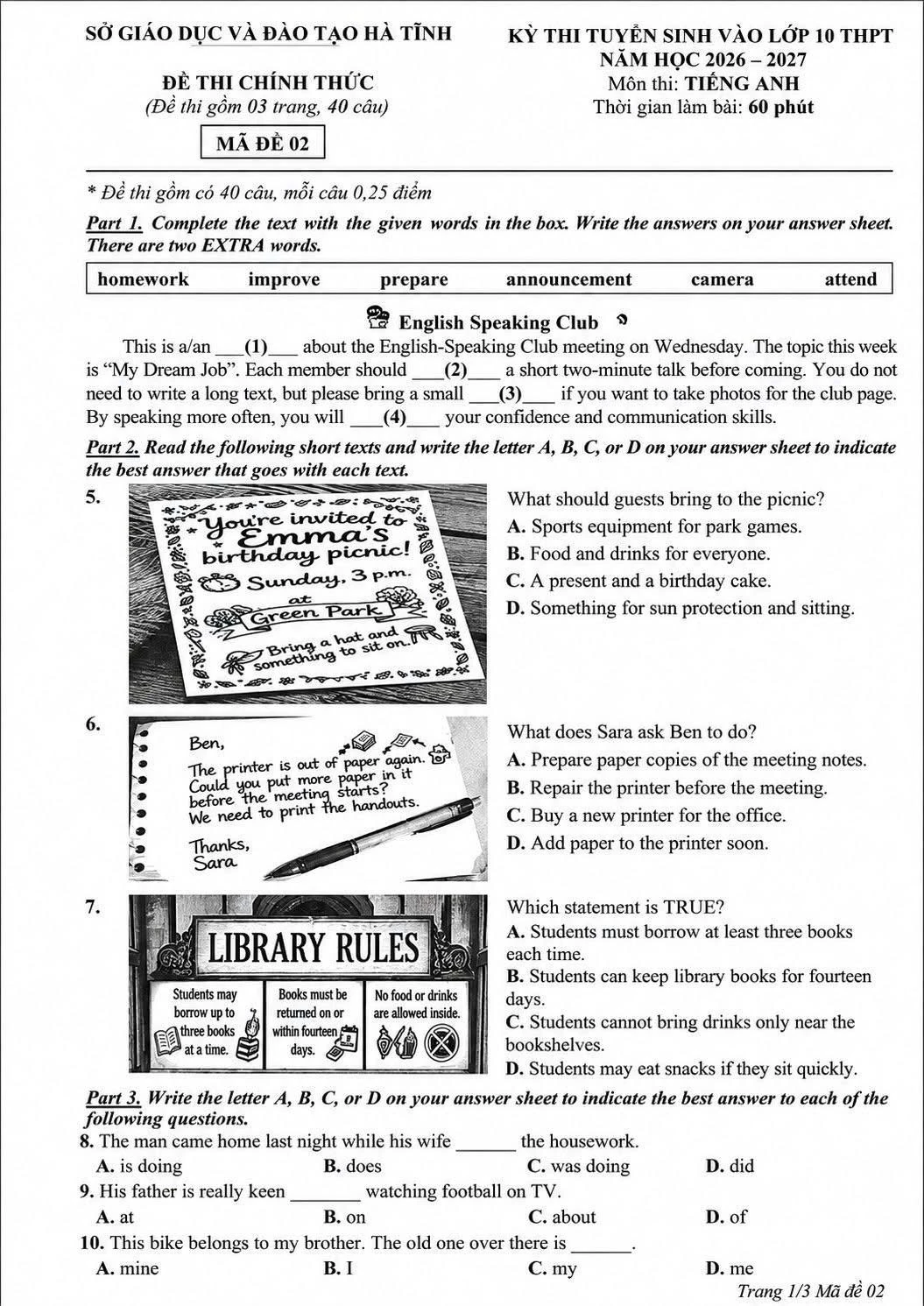 SỞ GIÁO DỤC VÀ ĐÀO TẠO HÀ TĨNH

ĐỀ THI CHÍNH THỨC
(Đề thi gồm 03 trang, 40 câu)

MÃ ĐỀ 02

KỲ THI TUYỂN SINH VÀO LỚP 10 THPT
NĂM HỌC 2026 – 2027
Môn thi: TIẾNG ANH
Thời gian làm bài: 60 phút

* Đề thi gồm có 40 câu, mỗi câu 0,25 điểm

Part 1. Complete the text with the given words in the box. Write the answers on your answer sheet. There are two EXTRA words.

homework improve prepare announcement camera attend

English Speaking Club

This is a/an ____(1)____ about the English-Speaking Club meeting on Wednesday. The topic this week is "My Dream Job". Each member should ____(2)____ a short two-minute talk before coming. You do not need to write a long text, but please bring a small ____(3)____ if you want to take photos for the club page. By speaking more often, you will ____(4)____ your confidence and communication skills.

Part 2. Read the following short texts and write the letter A, B, C, or D on your answer sheet to indicate the best answer that goes with each text.

5.

You're invited to Emma's birthday picnic!
Sunday, 3 p.m.
at
Green Park
Bring a hat and something to sit on.

What should guests bring to the picnic?
A. Sports equipment for park games.
B. Food and drinks for everyone.
C. A present and a birthday cake.
D. Something for sun protection and sitting.

6.

Ben,
The printer is out of paper again. Could you put more paper in it before the meeting starts? We need to print the handouts.
Thanks,
Sara

What does Sara ask Ben to do?
A. Prepare paper copies of the meeting notes.
B. Repair the printer before the meeting.
C. Buy a new printer for the office.
D. Add paper to the printer soon.

7.

LIBRARY RULES
Students may borrow up to three books at a time.
Books must be returned on or within fourteen days.
No food or drinks are allowed inside.

Which statement is TRUE?
A. Students must borrow at least three books each time.
B. Students can keep library books for fourteen days.
C. Students cannot bring drinks only near the bookshelves.
D. Students may eat snacks if they sit quickly.

Part 3. Write the letter A, B, C, or D on your answer sheet to indicate the best answer to each of the following questions.

8. The man came home last night while his wife ____ the housework.
A. is doing B. does C. was doing D. did

9. His father is really keen ____ watching football on TV.
A. at B. on C. about D. of

10. This bike belongs to my brother. The old one over there is ____.
A. mine B. I C. my D. me

Trang 1/3 Mã đề 02